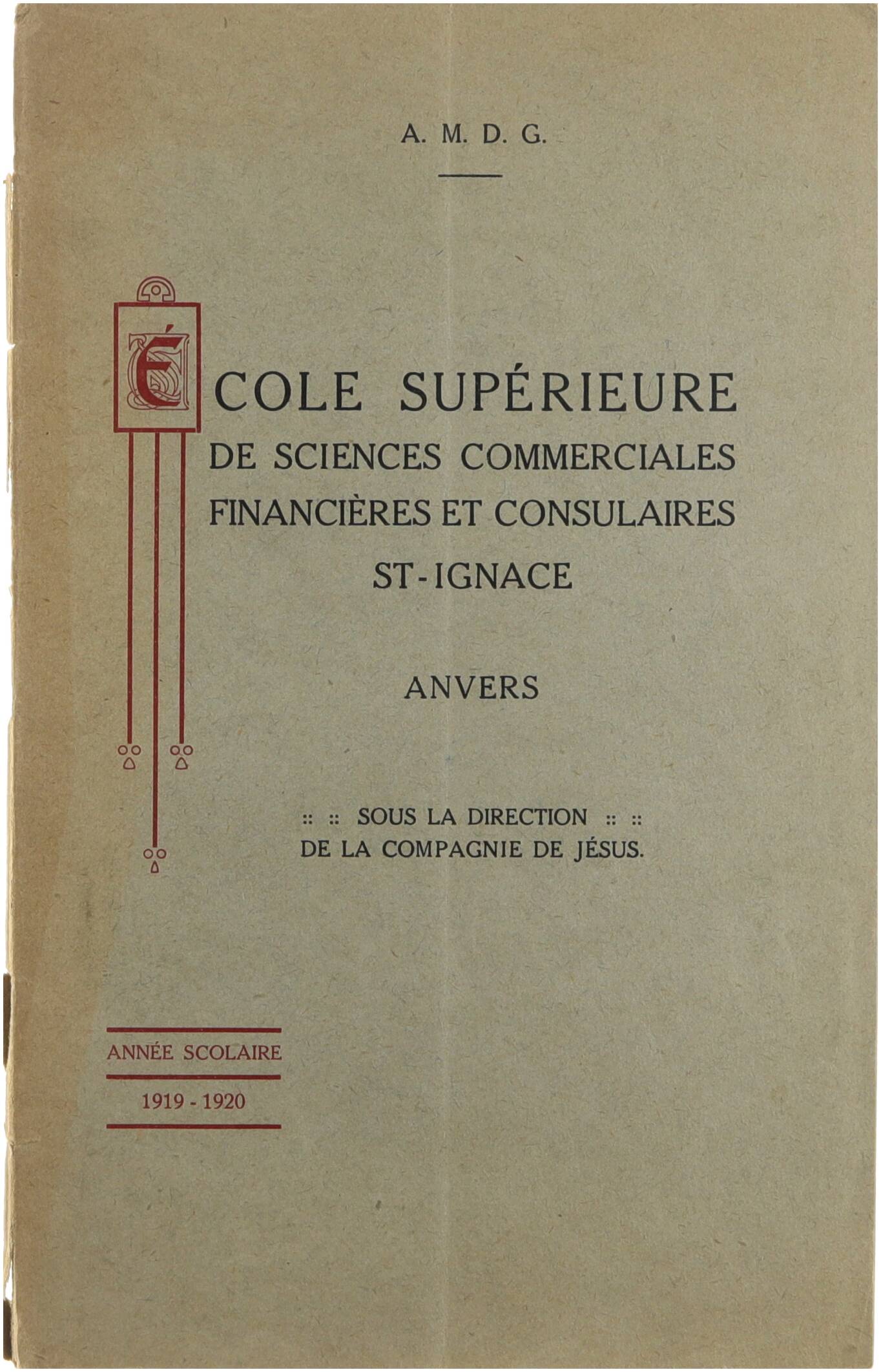 A. M. D. G.

ÉCOLE SUPÉRIEURE
DE SCIENCES COMMERCIALES
FINANCIÈRES ET CONSULAIRES
ST-IGNACE

ANVERS

:: :: SOUS LA DIRECTION :: ::
DE LA COMPAGNIE DE JÉSUS.

ANNÉE SCOLAIRE
1919 - 1920